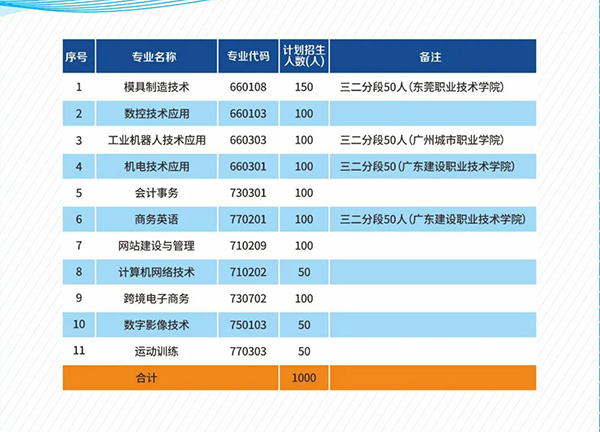 | 序号 | 专业名称 | 专业代码 | 计划招生人数(人) | 备注 |
|---|---|---|---|---|
| 1 | 模具制造技术 | 660108 | 150 | 三二分段50人（东莞职业技术学院） |
| 2 | 数控技术应用 | 660103 | 100 | |
| 3 | 工业机器人技术应用 | 660303 | 100 | 三二分段50人（广州城市职业学院） |
| 4 | 机电技术应用 | 660301 | 100 | 三二分段50（广东建设职业技术学院） |
| 5 | 会计事务 | 730301 | 100 | |
| 6 | 商务英语 | 770201 | 100 | 三二分段50人（广东建设职业技术学院） |
| 7 | 网站建设与管理 | 710209 | 100 | |
| 8 | 计算机网络技术 | 710202 | 50 | |
| 9 | 跨境电子商务 | 730702 | 100 | |
| 10 | 数字影像技术 | 750103 | 50 | |
| 11 | 运动训练 | 770303 | 50 | |
| 合计 | | | 1000 | |